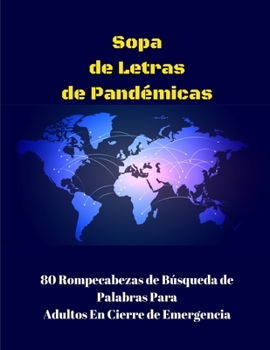 Sopa
de Letras
de Pandémicas

80 Rompecabezas de Búsqueda de Palabras Para
Adultos En Cierre de Emergencia